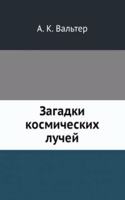 А. К. Вальтер

Загадки космических лучей